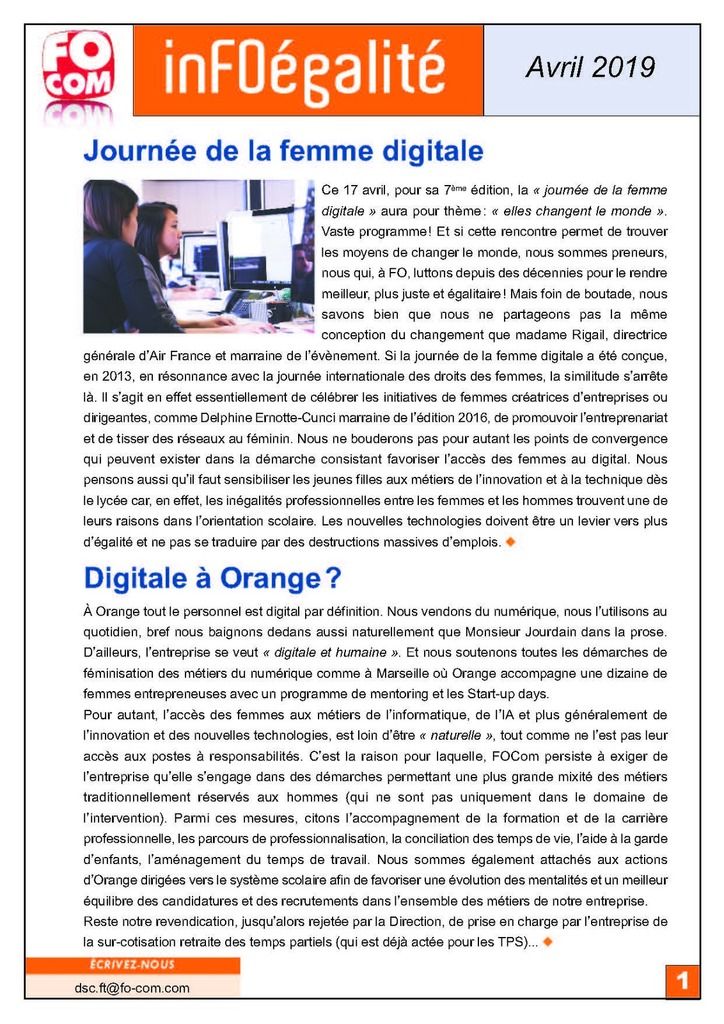 FO COM

inFOégalité

Avril 2019

Journée de la femme digitale

Ce 17 avril, pour sa 7ème édition, la « journée de la femme digitale » aura pour thème : « elles changent le monde ». Vaste programme ! Et si cette rencontre permet de trouver les moyens de changer le monde, nous sommes preneurs, nous qui, à FO, luttons depuis des décennies pour le rendre meilleur, plus juste et égalitaire ! Mais foin de boutade, nous savons bien que nous ne partageons pas la même conception du changement que madame Rigail, directrice générale d'Air France et marraine de l'évènement. Si la journée de la femme digitale a été conçue, en 2013, en résonnance avec la journée internationale des droits des femmes, la similitude s'arrête là. Il s'agit en effet essentiellement de célébrer les initiatives de femmes créatrices d'entreprises ou dirigeantes, comme Delphine Ernotte-Cunci marraine de l'édition 2016, de promouvoir l'entreprenariat et de tisser des réseaux au féminin. Nous ne bouderons pas pour autant les points de convergence qui peuvent exister dans la démarche consistant favoriser l'accès des femmes au digital. Nous pensons aussi qu'il faut sensibiliser les jeunes filles aux métiers de l'innovation et à la technique dès le lycée car, en effet, les inégalités professionnelles entre les femmes et les hommes trouvent une de leurs raisons dans l'orientation scolaire. Les nouvelles technologies doivent être un levier vers plus d'égalité et ne pas se traduire par des destructions massives d'emplois.

Digitale à Orange ?

À Orange tout le personnel est digital par définition. Nous vendons du numérique, nous l'utilisons au quotidien, bref nous baignons dedans aussi naturellement que Monsieur Jourdain dans la prose. D'ailleurs, l'entreprise se veut « digitale et humaine ». Et nous soutenons toutes les démarches de féminisation des métiers du numérique comme à Marseille où Orange accompagne une dizaine de femmes entrepreneuses avec un programme de mentoring et les Start-up days.
Pour autant, l'accès des femmes aux métiers de l'informatique, de l'IA et plus généralement de l'innovation et des nouvelles technologies, est loin d'être « naturelle », tout comme ne l'est pas leur accès aux postes à responsabilités. C'est la raison pour laquelle, FOCom persiste à exiger de l'entreprise qu'elle s'engage dans des démarches permettant une plus grande mixité des métiers traditionnellement réservés aux hommes (qui ne sont pas uniquement dans le domaine de l'intervention). Parmi ces mesures, citons l'accompagnement de la formation et de la carrière professionnelle, les parcours de professionnalisation, la conciliation des temps de vie, l'aide à la garde d'enfants, l'aménagement du temps de travail. Nous sommes également attachés aux actions d'Orange dirigées vers le système scolaire afin de favoriser une évolution des mentalités et un meilleur équilibre des candidatures et des recrutements dans l'ensemble des métiers de notre entreprise.
Reste notre revendication, jusqu'alors rejetée par la Direction, de prise en charge par l'entreprise de la sur-cotisation retraite des temps partiels (qui est déjà actée pour les TPS)...

ÉCRIVEZ-NOUS
dsc.ft@fo-com.com

1